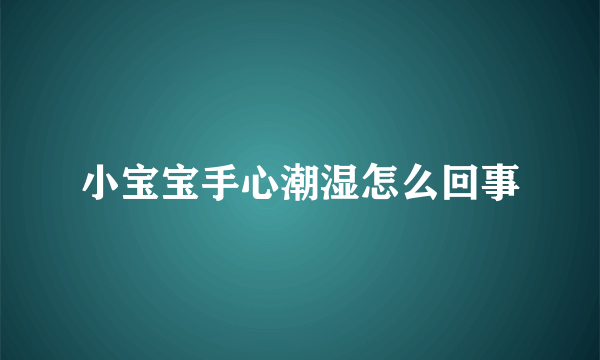 小宝宝手心潮湿怎么回事